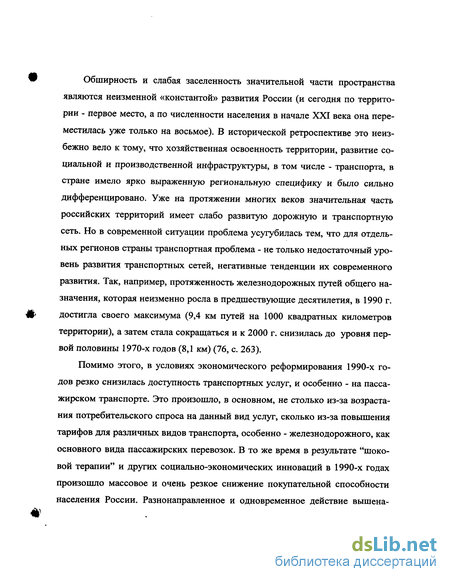 Обширность и слабая заселенность значительной части пространства являются неизменной «константой» развития России (и сегодня по территории - первое место, а по численности населения в начале XXI века она переместилась уже только на восьмое). В исторической ретроспективе это неизбежно вело к тому, что хозяйственная освоенность территории, развитие социальной и производственной инфраструктуры, в том числе - транспорта, в стране имело ярко выраженную региональную специфику и было сильно дифференцировано. Уже на протяжении многих веков значительная часть российских территорий имеет слабо развитую дорожную и транспортную сеть. Но в современной ситуации проблема усугубилась тем, что для отдельных регионов страны транспортная проблема - не только недостаточный уровень развития транспортных сетей, негативные тенденции их современного развития. Так, например, протяженность железнодорожных путей общего назначения, которая неизменно росла в предшествующие десятилетия, в 1990 г. достигла своего максимума (9,4 км путей на 1000 квадратных километров территории), а затем стала сокращаться и к 2000 г. снизилась до уровня первой половины 1970-х годов (8,1 км) (76, с. 263).

Помимо этого, в условиях экономического реформирования 1990-х годов резко снизилась доступность транспортных услуг, и особенно - на пассажирском транспорте. Это произошло, в основном, не столько из-за возрастания потребительского спроса на данный вид услуг, сколько из-за повышения тарифов для различных видов транспорта, особенно - железнодорожного, как основного вида пассажирских перевозок. В то же время в результате "шоковой терапии" и других социально-экономических инноваций в 1990-х годах произошло массовое и очень резкое снижение покупательной способности населения России. Разнонаправленное и одновременное действие вышена-

dsLib.net
библиотека диссертаций